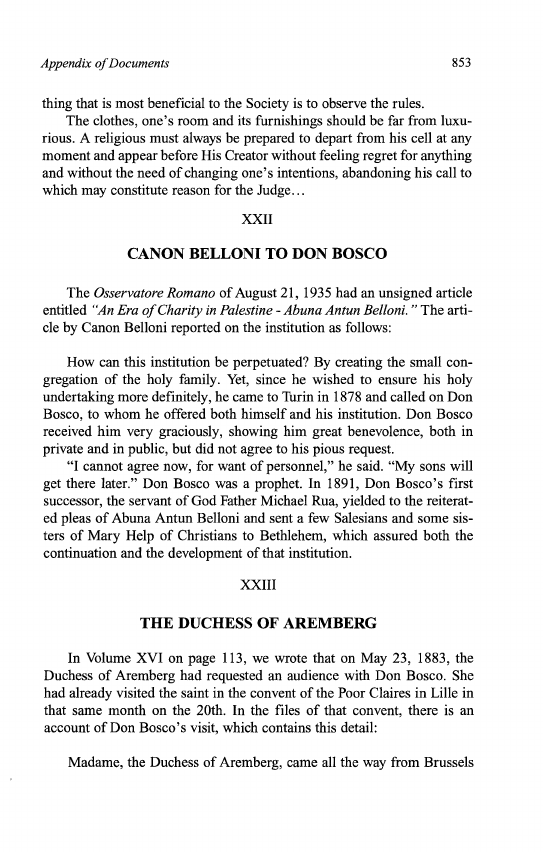 Appendix of Documents 853

thing that is most beneficial to the Society is to observe the rules.

The clothes, one's room and its furnishings should be far from luxurious. A religious must always be prepared to depart from his cell at any moment and appear before His Creator without feeling regret for anything and without the need of changing one's intentions, abandoning his call to which may constitute reason for the Judge…

XXII

CANON BELLONI TO DON BOSCO

The Osservatore Romano of August 21, 1935 had an unsigned article entitled "An Era of Charity in Palestine - Abuna Antun Belloni." The article by Canon Belloni reported on the institution as follows:

How can this institution be perpetuated? By creating the small congregation of the holy family. Yet, since he wished to ensure his holy undertaking more definitely, he came to Turin in 1878 and called on Don Bosco, to whom he offered both himself and his institution. Don Bosco received him very graciously, showing him great benevolence, both in private and in public, but did not agree to his pious request.

"I cannot agree now, for want of personnel," he said. "My sons will get there later." Don Bosco was a prophet. In 1891, Don Bosco's first successor, the servant of God Father Michael Rua, yielded to the reiterated pleas of Abuna Antun Belloni and sent a few Salesians and some sisters of Mary Help of Christians to Bethlehem, which assured both the continuation and the development of that institution.

XXIII

THE DUCHESS OF AREMBERG

In Volume XVI on page 113, we wrote that on May 23, 1883, the Duchess of Aremberg had requested an audience with Don Bosco. She had already visited the saint in the convent of the Poor Claires in Lille in that same month on the 20th. In the files of that convent, there is an account of Don Bosco's visit, which contains this detail:

Madame, the Duchess of Aremberg, came all the way from Brussels